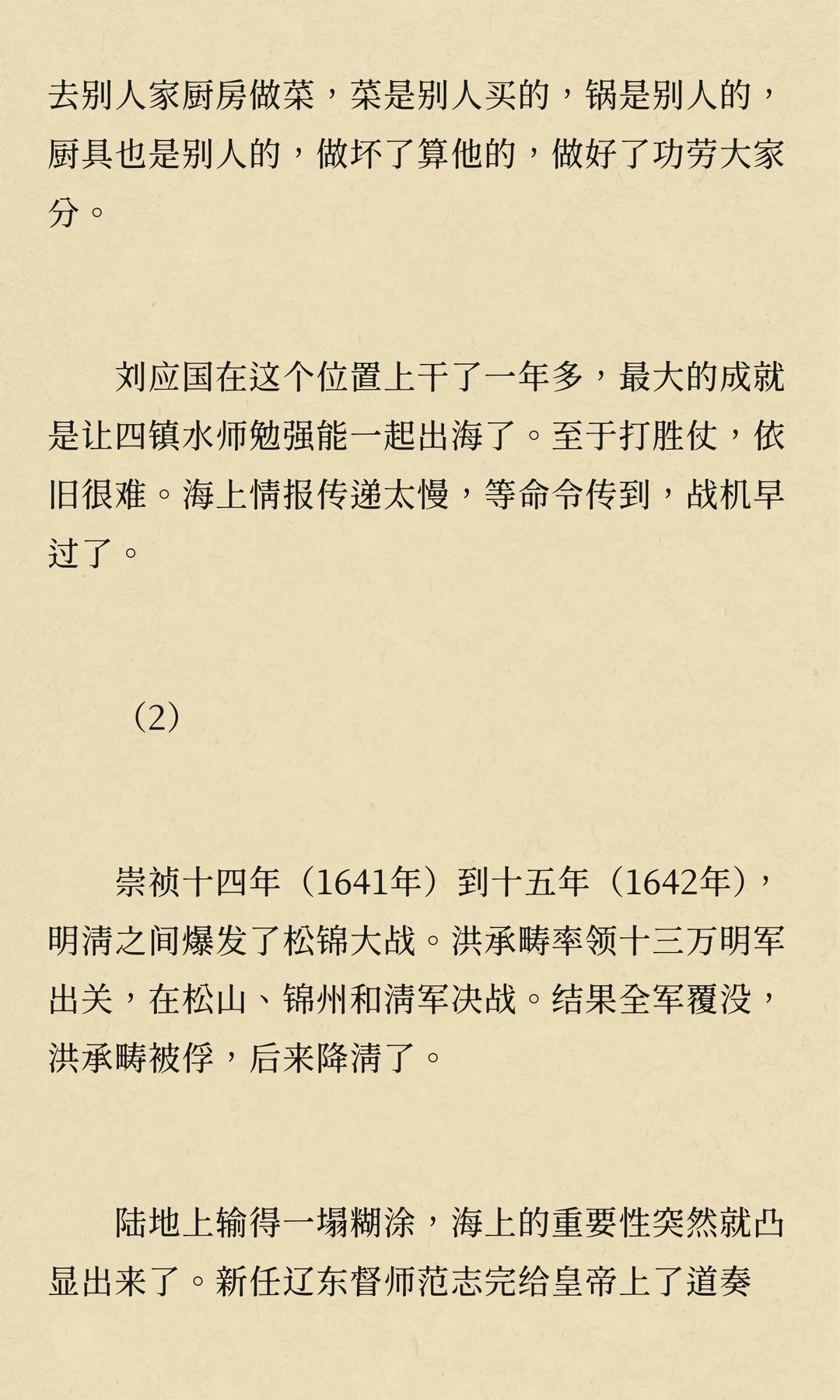 去别人家厨房做菜，菜是别人买的，锅是别人的，厨具也是别人的，做坏了算他的，做好了功劳大家分。

刘应国在这个位置上干了一年多，最大的成就是让四镇水师勉强能一起出海了。至于打胜仗，依旧很难。海上情报传递太慢，等命令传到，战机早过了。

（2）

崇祯十四年（1641年）到十五年（1642年），明清之间爆发了松锦大战。洪承畴率领十三万明军出关，在松山、锦州和清军决战。结果全军覆没，洪承畴被俘，后来降清了。

陆地上输得一塌糊涂，海上的重要性突然就凸显出来了。新任辽东督师范志完给皇帝上了道奏